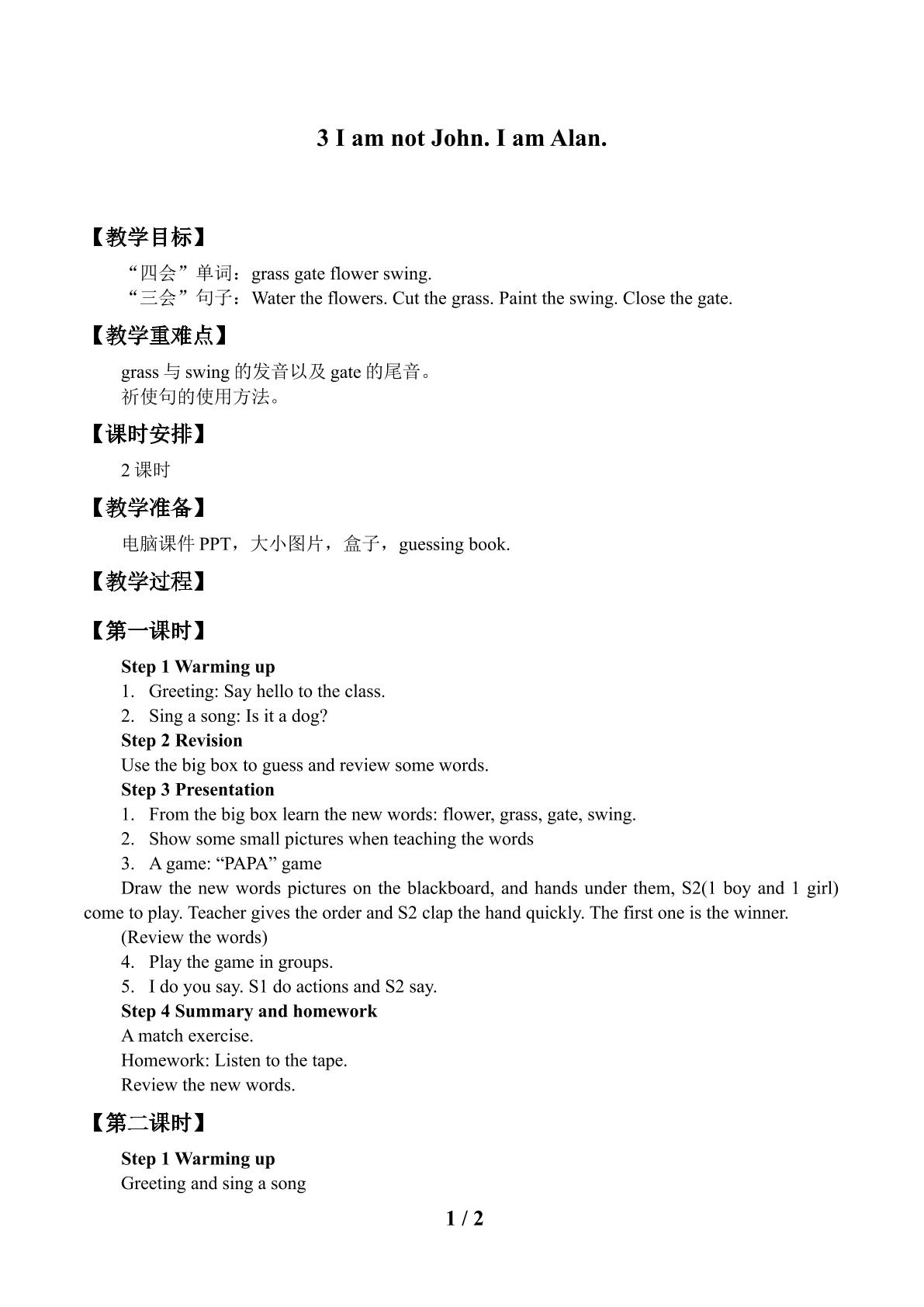 3 I am not John. I am Alan.

【教学目标】

“四会”单词：grass gate flower swing.

“三会”句子：Water the flowers. Cut the grass. Paint the swing. Close the gate.

【教学重难点】

grass与swing的发音以及gate的尾音。

祈使句的使用方法。

【课时安排】

2课时

【教学准备】

电脑课件PPT，大小图片，盒子，guessing book.

【教学过程】

【第一课时】

Step 1 Warming up

1. Greeting: Say hello to the class.

2. Sing a song: Is it a dog?

Step 2 Revision

Use the big box to guess and review some words.

Step 3 Presentation

1. From the big box learn the new words: flower, grass, gate, swing.

2. Show some small pictures when teaching the words

3. A game: "PAPA" game

Draw the new words pictures on the blackboard, and hands under them, S2(1 boy and 1 girl) come to play. Teacher gives the order and S2 clap the hand quickly. The first one is the winner.

(Review the words)

4. Play the game in groups.

5. I do you say. S1 do actions and S2 say.

Step 4 Summary and homework

A match exercise.

Homework: Listen to the tape.

Review the new words.

【第二课时】

Step 1 Warming up

Greeting and sing a song

1 / 2